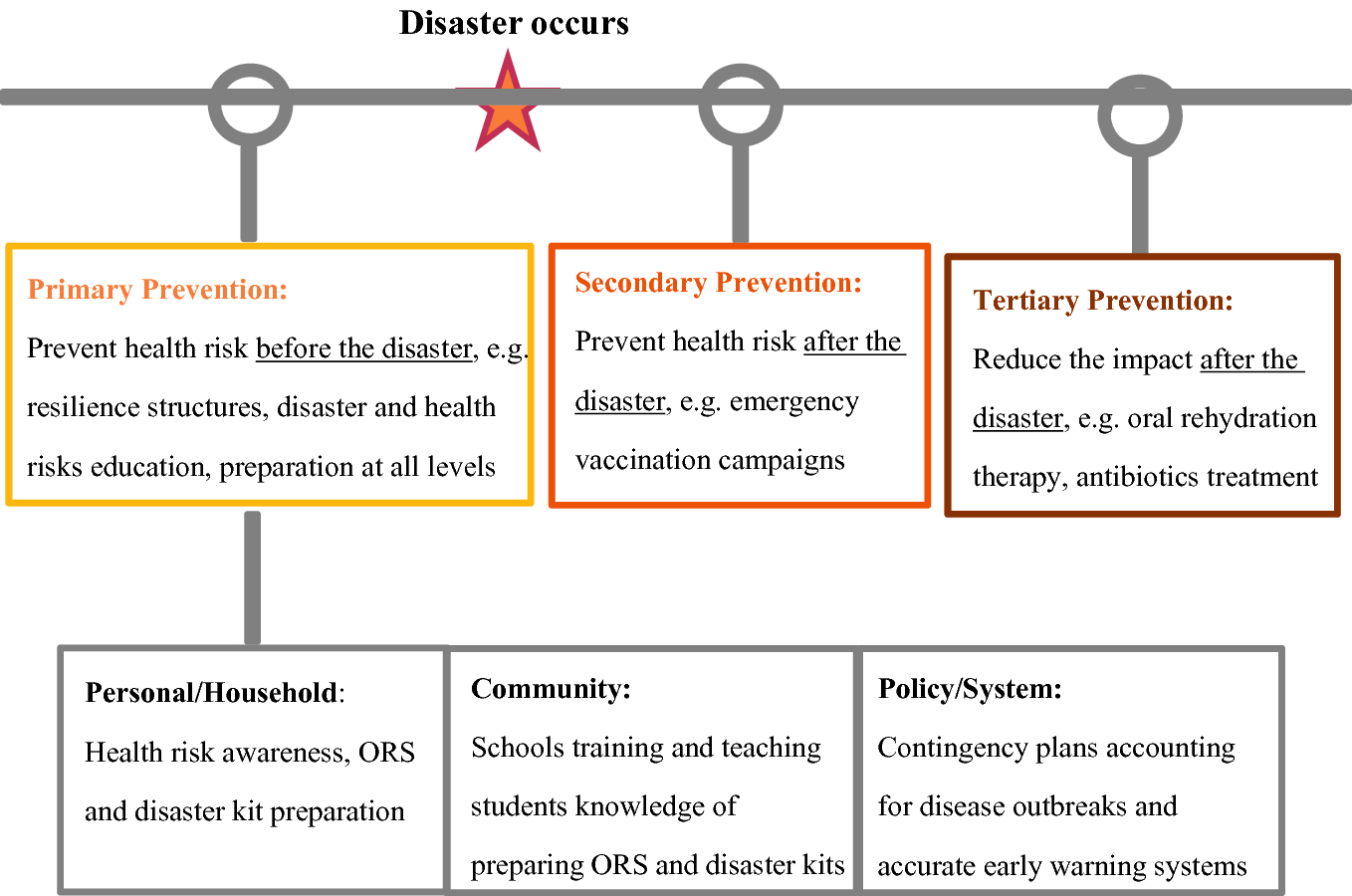 Disaster occurs

Primary Prevention:
Prevent health risk before the disaster, e.g. resilience structures, disaster and health risks education, preparation at all levels

Secondary Prevention:
Prevent health risk after the disaster, e.g. emergency vaccination campaigns

Tertiary Prevention:
Reduce the impact after the disaster, e.g. oral rehydration therapy, antibiotics treatment

Personal/Household:
Health risk awareness, ORS and disaster kit preparation

Community:
Schools training and teaching students knowledge of preparing ORS and disaster kits

Policy/System:
Contingency plans accounting for disease outbreaks and accurate early warning systems